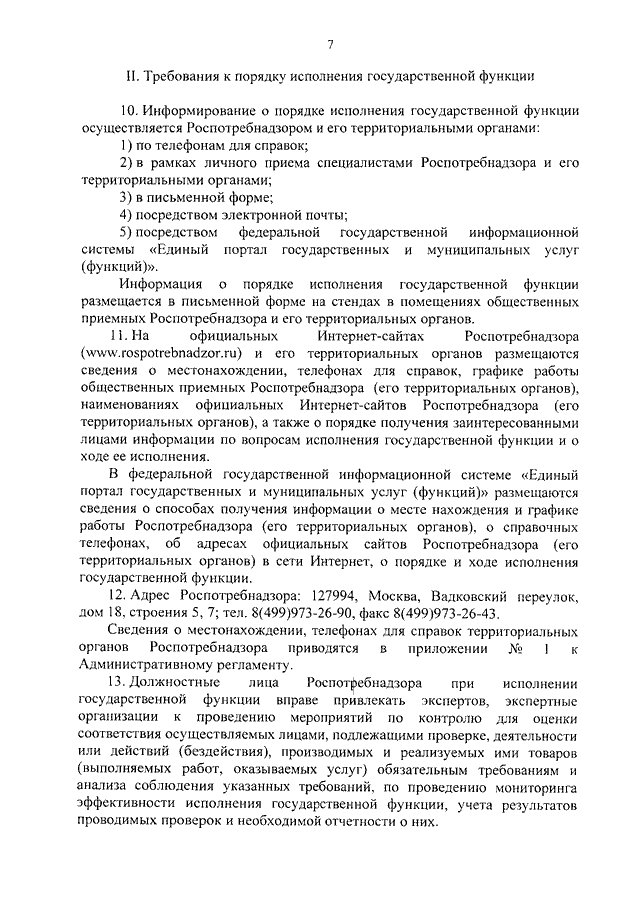 7

II. Требования к порядку исполнения государственной функции

10. Информирование о порядке исполнения государственной функции осуществляется Роспотребнадзором и его территориальными органами:

1) по телефонам для справок;

2) в рамках личного приема специалистами Роспотребнадзора и его территориальными органами;

3) в письменной форме;

4) посредством электронной почты;

5) посредством федеральной государственной информационной системы «Единый портал государственных и муниципальных услуг (функций)».

Информация о порядке исполнения государственной функции размещается в письменной форме на стендах в помещениях общественных приемных Роспотребнадзора и его территориальных органов.

11. На официальных Интернет-сайтах Роспотребнадзора (www.rospotrebnadzor.ru) и его территориальных органов размещаются сведения о местонахождении, телефонах для справок, графике работы общественных приемных Роспотребнадзора (его территориальных органов), наименованиях официальных Интернет-сайтов Роспотребнадзора (его территориальных органов), а также о порядке получения заинтересованными лицами информации по вопросам исполнения государственной функции и о ходе ее исполнения.

В федеральной государственной информационной системе «Единый портал государственных и муниципальных услуг (функций)» размещаются сведения о способах получения информации о месте нахождения и графике работы Роспотребнадзора (его территориальных органов), о справочных телефонах, об адресах официальных сайтов Роспотребнадзора (его территориальных органов) в сети Интернет, о порядке и ходе исполнения государственной функции.

12. Адрес Роспотребнадзора: 127994, Москва, Вадковский переулок, дом 18, строения 5, 7; тел. 8(499)973-26-90, факс 8(499)973-26-43.

Сведения о местонахождении, телефонах для справок территориальных органов Роспотребнадзора приводятся в приложении № 1 к Административному регламенту.

13. Должностные лица Роспотребнадзора при исполнении государственной функции вправе привлекать экспертов, экспертные организации к проведению мероприятий по контролю для оценки соответствия осуществляемых лицами, подлежащими проверке, деятельности или действий (бездействия), производимых и реализуемых ими товаров (выполняемых работ, оказываемых услуг) обязательным требованиям и анализа соблюдения указанных требований, по проведению мониторинга эффективности исполнения государственной функции, учета результатов проводимых проверок и необходимой отчетности о них.